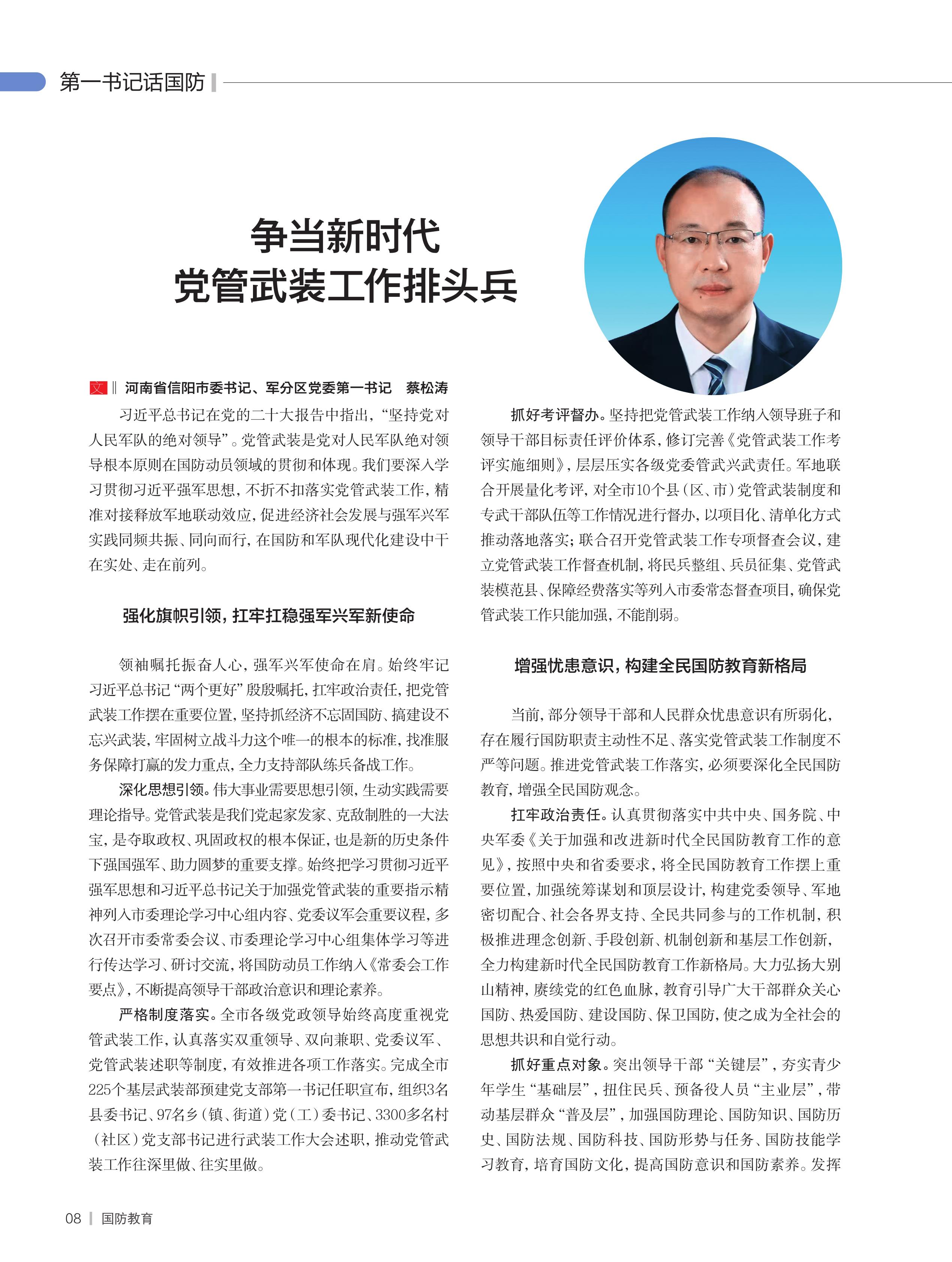 第一书记话国防

争当新时代
党管武装工作排头兵

文 ‖ 河南省信阳市委书记、军分区党委第一书记　蔡松涛

习近平总书记在党的二十大报告中指出，“坚持党对人民军队的绝对领导”。党管武装是党对人民军队绝对领导根本原则在国防动员领域的贯彻和体现。我们要深入学习贯彻习近平强军思想，不折不扣落实党管武装工作，精准对接释放军地联动效应，促进经济社会发展与强军兴军实践同频共振、同向而行，在国防和军队现代化建设中干在实处、走在前列。

强化旗帜引领，扛牢扛稳强军兴军新使命

领袖嘱托振奋人心，强军兴军使命在肩。始终牢记习近平总书记“两个更好”殷殷嘱托，扛牢政治责任，把党管武装工作摆在重要位置，坚持抓经济不忘固国防、搞建设不忘兴武装，牢固树立战斗力这个唯一的根本的标准，找准服务保障打赢的发力重点，全力支持部队练兵备战工作。

深化思想引领。伟大事业需要思想引领，生动实践需要理论指导。党管武装是我们党起家发家、克敌制胜的一大法宝，是夺取政权、巩固政权的根本保证，也是新的历史条件下强国强军、助力圆梦的重要支撑。始终把学习贯彻习近平强军思想和习近平总书记关于加强党管武装的重要指示精神列入市委理论学习中心组内容、党委议军会重要议程，多次召开市委常委会议、市委理论学习中心组集体学习等进行传达学习、研讨交流，将国防动员工作纳入《常委会工作要点》，不断提高领导干部政治意识和理论素养。

严格制度落实。全市各级党政领导始终高度重视党管武装工作，认真落实双重领导、双向兼职、党委议军、党管武装述职等制度，有效推进各项工作落实。完成全市225个基层武装部预建党支部第一书记任职宣布，组织3名县委书记、97名乡（镇、街道）党（工）委书记、3300多名村（社区）党支部书记进行武装工作大会述职，推动党管武装工作往深里做、往实里做。

抓好考评督办。坚持把党管武装工作纳入领导班子和领导干部目标责任评价体系，修订完善《党管武装工作考评实施细则》，层层压实各级党委管武兴武责任。军地联合开展量化考评，对全市10个县（区、市）党管武装制度和专武干部队伍等工作情况进行督办，以项目化、清单化方式推动落地落实；联合召开党管武装工作专项督查会议，建立党管武装工作督查机制，将民兵整组、兵员征集、党管武装模范县、保障经费落实等列入市委常态督查项目，确保党管武装工作只能加强，不能削弱。

增强忧患意识，构建全民国防教育新格局

当前，部分领导干部和人民群众忧患意识有所弱化，存在履行国防职责主动性不足、落实党管武装工作制度不严等问题。推进党管武装工作落实，必须要深化全民国防教育，增强全民国防观念。

扛牢政治责任。认真贯彻落实中共中央、国务院、中央军委《关于加强和改进新时代全民国防教育工作的意见》，按照中央和省委要求，将全民国防教育工作摆上重要位置，加强统筹谋划和顶层设计，构建党委领导、军地密切配合、社会各界支持、全民共同参与的工作机制，积极推进理念创新、手段创新、机制创新和基层工作创新，全力构建新时代全民国防教育工作新格局。大力弘扬大别山精神，赓续党的红色血脉，教育引导广大干部群众关心国防、热爱国防、建设国防、保卫国防，使之成为全社会的思想共识和自觉行动。

抓好重点对象。突出领导干部“关键层”，夯实青少年学生“基础层”，扭住民兵、预备役人员“主业层”，带动基层群众“普及层”，加强国防理论、国防知识、国防历史、国防法规、国防科技、国防形势与任务、国防技能学习教育，培育国防文化，提高国防意识和国防素养。发挥

08 | 国防教育